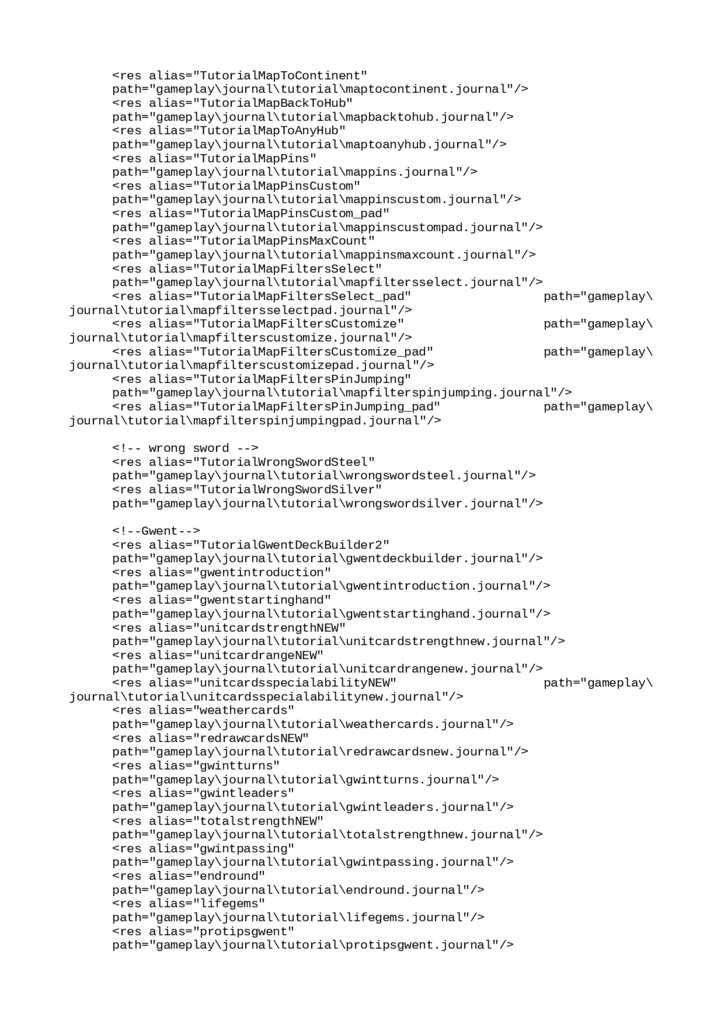 <res alias="TutorialMapToContinent" path="gameplay\journal\tutorial\maptocontinent.journal"/>
<res alias="TutorialMapBackToHub" path="gameplay\journal\tutorial\mapbacktohub.journal"/>
<res alias="TutorialMapToAnyHub" path="gameplay\journal\tutorial\maptoanyhub.journal"/>
<res alias="TutorialMapPins" path="gameplay\journal\tutorial\mappins.journal"/>
<res alias="TutorialMapPinsCustom" path="gameplay\journal\tutorial\mappinscustom.journal"/>
<res alias="TutorialMapPinsCustom_pad" path="gameplay\journal\tutorial\mappinscustompad.journal"/>
<res alias="TutorialMapPinsMaxCount" path="gameplay\journal\tutorial\mappinsmaxcount.journal"/>
<res alias="TutorialMapFiltersSelect" path="gameplay\journal\tutorial\mapfiltersselect.journal"/>
<res alias="TutorialMapFiltersSelect_pad" path="gameplay\journal\tutorial\mapfiltersselectpad.journal"/>
<res alias="TutorialMapFiltersCustomize" path="gameplay\journal\tutorial\mapfilterscustomize.journal"/>
<res alias="TutorialMapFiltersCustomize_pad" path="gameplay\journal\tutorial\mapfilterscustomizepad.journal"/>
<res alias="TutorialMapFiltersPinJumping" path="gameplay\journal\tutorial\mapfilterspinjumping.journal"/>
<res alias="TutorialMapFiltersPinJumping_pad" path="gameplay\journal\tutorial\mapfilterspinjumpingpad.journal"/>

<!-- wrong sword -->
<res alias="TutorialWrongSwordSteel" path="gameplay\journal\tutorial\wrongswordsteel.journal"/>
<res alias="TutorialWrongSwordSilver" path="gameplay\journal\tutorial\wrongswordsilver.journal"/>

<!--Gwent-->
<res alias="TutorialGwentDeckBuilder2" path="gameplay\journal\tutorial\gwentdeckbuilder.journal"/>
<res alias="gwentintroduction" path="gameplay\journal\tutorial\gwentintroduction.journal"/>
<res alias="gwentstartinghand" path="gameplay\journal\tutorial\gwentstartinghand.journal"/>
<res alias="unitcardstrengthNEW" path="gameplay\journal\tutorial\unitcardstrengthnew.journal"/>
<res alias="unitcardrangeNEW" path="gameplay\journal\tutorial\unitcardrangenew.journal"/>
<res alias="unitcardsspecialabilityNEW" path="gameplay\journal\tutorial\unitcardsspecialabilitynew.journal"/>
<res alias="weathercards" path="gameplay\journal\tutorial\weathercards.journal"/>
<res alias="redrawcardsNEW" path="gameplay\journal\tutorial\redrawcardsnew.journal"/>
<res alias="gwintturns" path="gameplay\journal\tutorial\gwintturns.journal"/>
<res alias="gwintleaders" path="gameplay\journal\tutorial\gwintleaders.journal"/>
<res alias="totalstrengthNEW" path="gameplay\journal\tutorial\totalstrengthnew.journal"/>
<res alias="gwintpassing" path="gameplay\journal\tutorial\gwintpassing.journal"/>
<res alias="endround" path="gameplay\journal\tutorial\endround.journal"/>
<res alias="lifegems" path="gameplay\journal\tutorial\lifegems.journal"/>
<res alias="protipsgwent" path="gameplay\journal\tutorial\protipsgwent.journal"/>